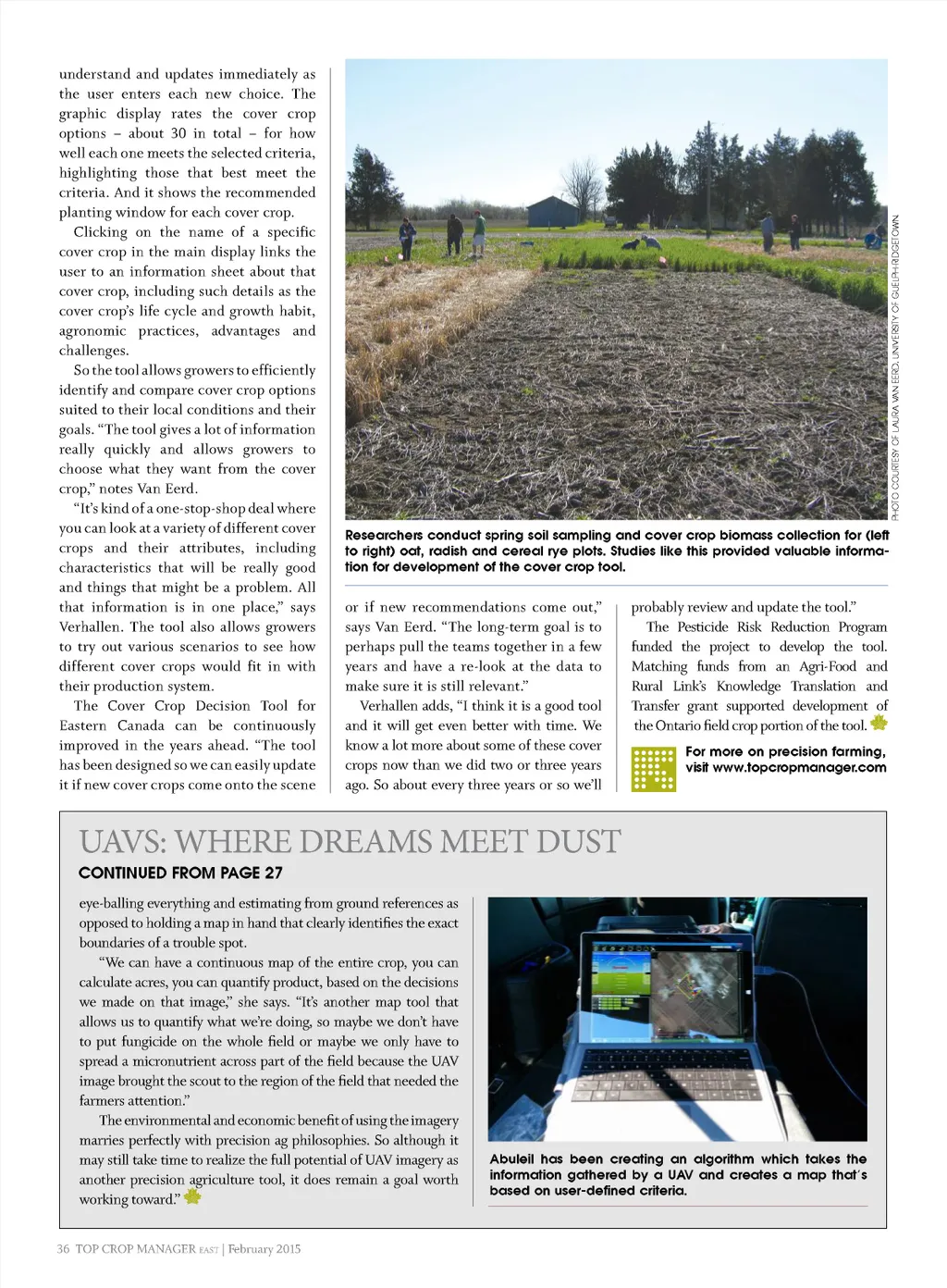 understand and updates immediately as the user enters each new choice. The graphic display rates the cover crop options – about 30 in total – for how well each one meets the selected criteria, highlighting those that best meet the criteria. And it shows the recommended planting window for each cover crop.

Clicking on the name of a specific cover crop in the main display links the user to an information sheet about that cover crop, including such details as the cover crop's life cycle and growth habit, agronomic practices, advantages and challenges.

So the tool allows growers to efficiently identify and compare cover crop options suited to their local conditions and their goals. "The tool gives a lot of information really quickly and allows growers to choose what they want from the cover crop," notes Van Eerd.

"It's kind of a one-stop-shop deal where you can look at a variety of different cover crops and their attributes, including characteristics that will be really good and things that might be a problem. All that information is in one place," says Verhallen. The tool also allows growers to try out various scenarios to see how different cover crops would fit in with their production system.

The Cover Crop Decision Tool for Eastern Canada can be continuously improved in the years ahead. "The tool has been designed so we can easily update it if new cover crops come onto the scene

PHOTO COURTESY OF LAURA VAN EERD, UNIVERSITY OF GUELPH-RIDGETOWN.

Researchers conduct spring soil sampling and cover crop biomass collection for (left to right) oat, radish and cereal rye plots. Studies like this provided valuable information for development of the cover crop tool.

or if new recommendations come out," says Van Eerd. "The long-term goal is to perhaps pull the teams together in a few years and have a re-look at the data to make sure it is still relevant."

Verhallen adds, "I think it is a good tool and it will get even better with time. We know a lot more about some of these cover crops now than we did two or three years ago. So about every three years or so we'll probably review and update the tool."

The Pesticide Risk Reduction Program funded the project to develop the tool. Matching funds from an Agri-Food and Rural Link's Knowledge Translation and Transfer grant supported development of the Ontario field crop portion of the tool.

For more on precision farming, visit www.topcropmanager.com

UAVS: WHERE DREAMS MEET DUST

CONTINUED FROM PAGE 27

eye-balling everything and estimating from ground references as opposed to holding a map in hand that clearly identifies the exact boundaries of a trouble spot.

"We can have a continuous map of the entire crop, you can calculate acres, you can quantify product, based on the decisions we made on that image," she says. "It's another map tool that allows us to quantify what we're doing, so maybe we don't have to put fungicide on the whole field or maybe we only have to spread a micronutrient across part of the field because the UAV image brought the scout to the region of the field that needed the farmers attention."

The environmental and economic benefit of using the imagery marries perfectly with precision ag philosophies. So although it may still take time to realize the full potential of UAV imagery as another precision agriculture tool, it does remain a goal worth working toward."

Abuleil has been creating an algorithm which takes the information gathered by a UAV and creates a map that's based on user-defined criteria.

36 TOP CROP MANAGER EAST | February 2015